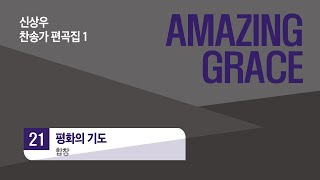 신상우
찬송가 편곡집 1

AMAZING GRACE

21 평화의 기도

합창